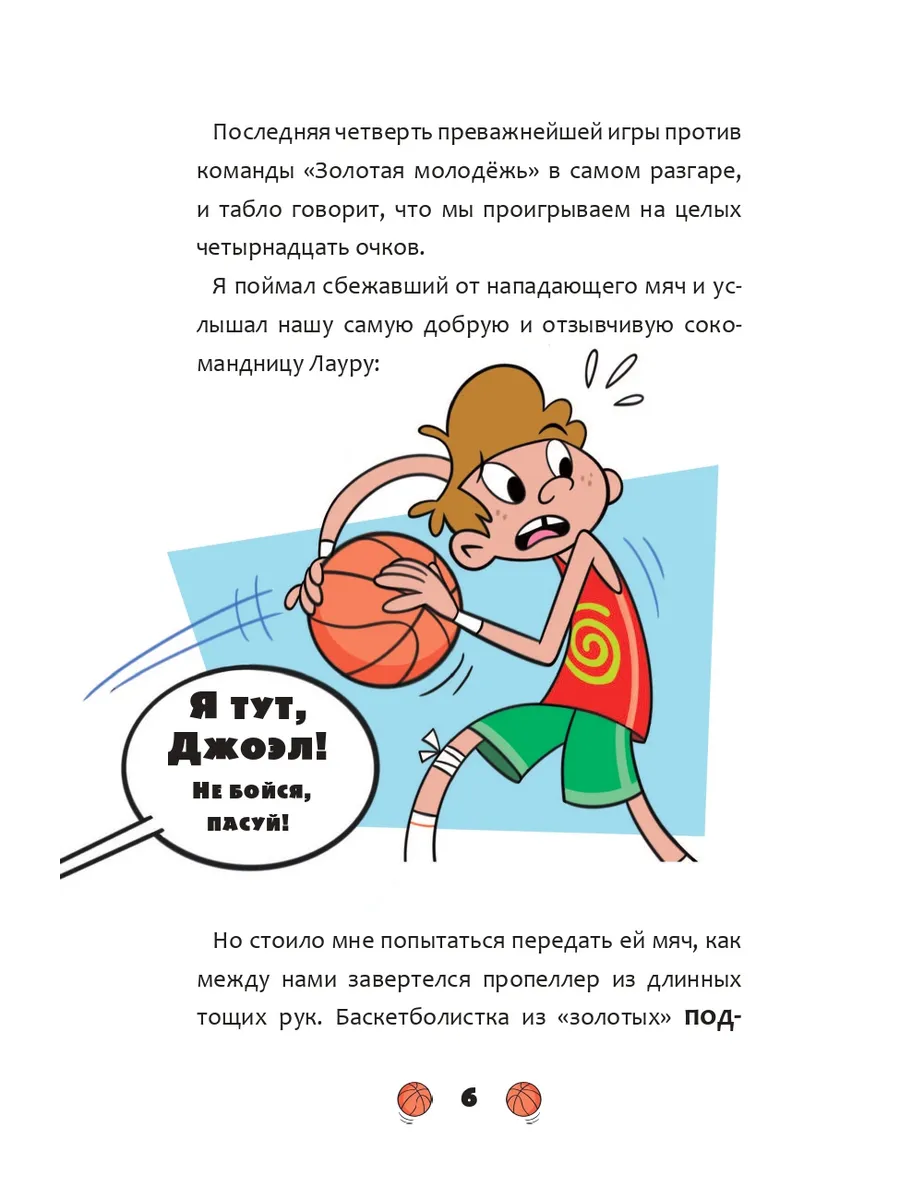 Последняя четверть преважнейшей игры против команды «Золотая молодёжь» в самом разгаре, и табло говорит, что мы проигрываем на целых четырнадцать очков.

Я поймал сбежавший от нападающего мяч и услышал нашу самую добрую и отзывчивую сокомандницу Лауру:

Я тут, Джоэл!
Не бойся, пасуй!

Но стоило мне попытаться передать ей мяч, как между нами завертелся пропеллер из длинных тощих рук. Баскетболистка из «золотых» под-

6